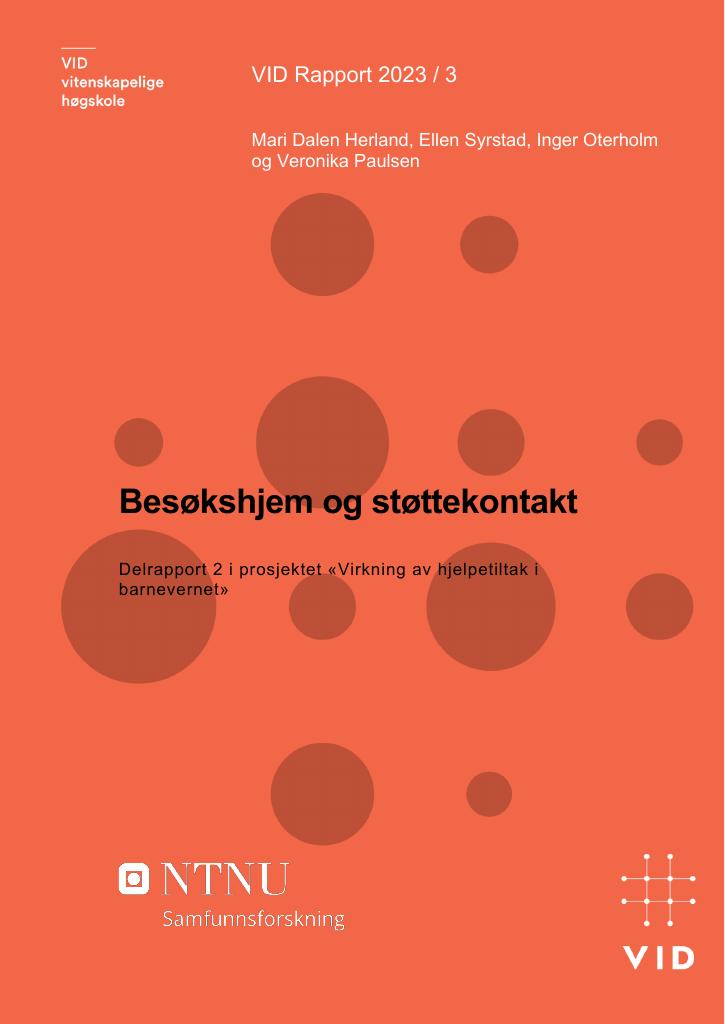 VID
vitenskapelige
høgskole

VID Rapport 2023 / 3

Mari Dalen Herland, Ellen Syrstad, Inger Oterholm og Veronika Paulsen

Besøkshjem og støttekontakt

Delrapport 2 i prosjektet «Virkning av hjelpetiltak i barnevernet»

NTNU
Samfunnsforskning

VID